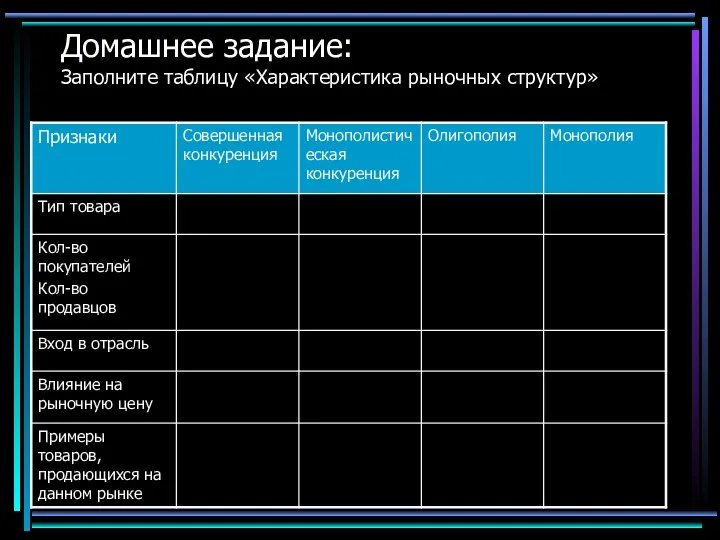 Домашнее задание:
Заполните таблицу «Характеристика рыночных структур»

| Признаки | Совершенная конкуренция | Монополистическая конкуренция | Олигополия | Монополия |
|---|---|---|---|---|
| Тип товара | | | | |
| Кол-во покупателей Кол-во продавцов | | | | |
| Вход в отрасль | | | | |
| Влияние на рыночную цену | | | | |
| Примеры товаров, продающихся на данном рынке | | | | |